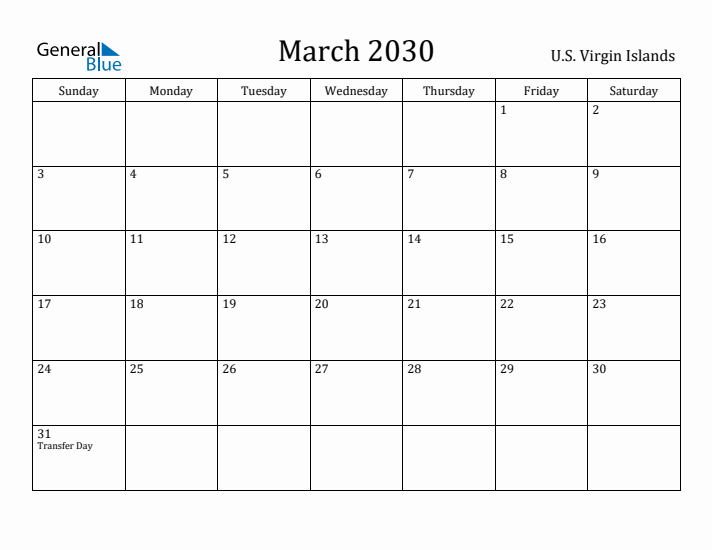 General Blue

March 2030

U.S. Virgin Islands

| Sunday | Monday | Tuesday | Wednesday | Thursday | Friday | Saturday |
|---|---|---|---|---|---|---|
| | | | | | 1 | 2 |
| 3 | 4 | 5 | 6 | 7 | 8 | 9 |
| 10 | 11 | 12 | 13 | 14 | 15 | 16 |
| 17 | 18 | 19 | 20 | 21 | 22 | 23 |
| 24 | 25 | 26 | 27 | 28 | 29 | 30 |
| 31 Transfer Day | | | | | | |